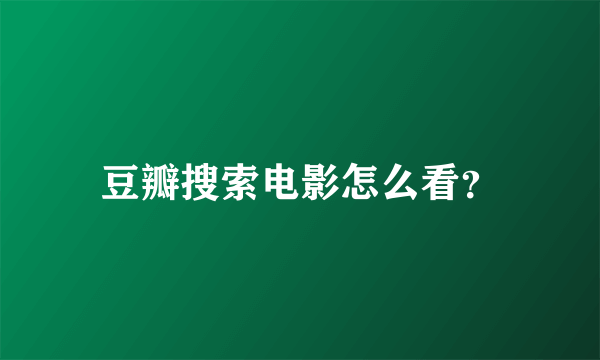 豆瓣搜索电影怎么看?